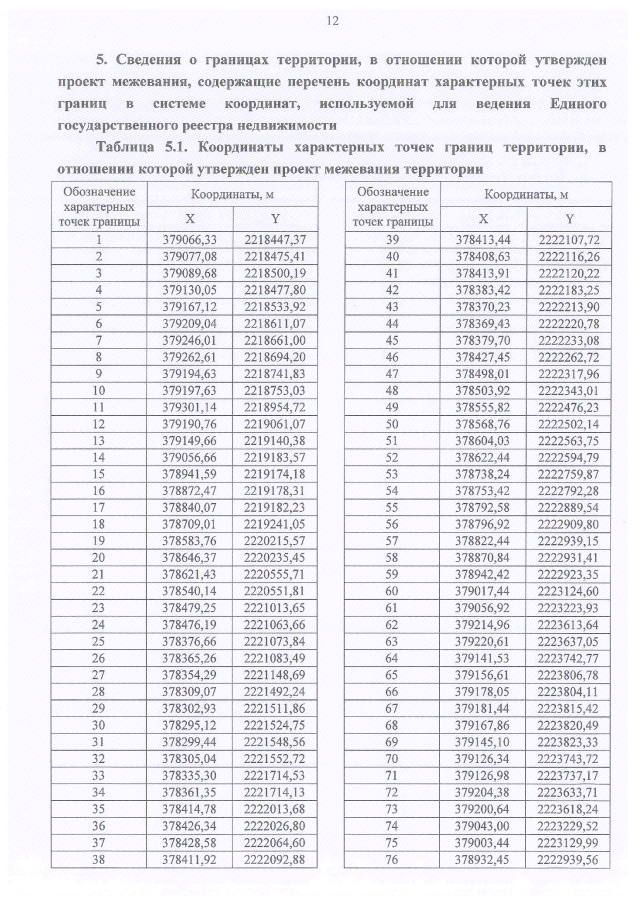 12

5. Сведения о границах территории, в отношении которой утвержден проект межевания, содержащие перечень координат характерных точек этих границ в системе координат, используемой для ведения Единого государственного реестра недвижимости

Таблица 5.1. Координаты характерных точек границ территории, в отношении которой утвержден проект межевания территории

| Обозначение характерных точек границы | Координаты, м | |
|---|---|---|
| | X | Y |
| 1 | 379066,33 | 2218447,37 |
| 2 | 379077,08 | 2218475,41 |
| 3 | 379089,68 | 2218500,19 |
| 4 | 379130,05 | 2218477,80 |
| 5 | 379167,12 | 2218533,92 |
| 6 | 379209,04 | 2218611,07 |
| 7 | 379246,01 | 2218661,00 |
| 8 | 379262,61 | 2218694,20 |
| 9 | 379194,63 | 2218741,83 |
| 10 | 379197,63 | 2218753,03 |
| 11 | 379301,14 | 2218954,72 |
| 12 | 379190,76 | 2219061,07 |
| 13 | 379149,66 | 2219140,38 |
| 14 | 379056,66 | 2219183,57 |
| 15 | 378941,59 | 2219174,18 |
| 16 | 378872,47 | 2219178,31 |
| 17 | 378840,07 | 2219182,23 |
| 18 | 378709,01 | 2219241,05 |
| 19 | 378583,76 | 2220215,57 |
| 20 | 378646,37 | 2220235,45 |
| 21 | 378621,43 | 2220555,71 |
| 22 | 378540,14 | 2220551,81 |
| 23 | 378479,25 | 2221013,65 |
| 24 | 378476,19 | 2221063,66 |
| 25 | 378376,66 | 2221073,84 |
| 26 | 378365,26 | 2221083,49 |
| 27 | 378354,29 | 2221148,69 |
| 28 | 378309,07 | 2221492,24 |
| 29 | 378302,93 | 2221511,86 |
| 30 | 378295,12 | 2221524,75 |
| 31 | 378299,44 | 2221548,56 |
| 32 | 378305,04 | 2221552,72 |
| 33 | 378335,30 | 2221714,53 |
| 34 | 378361,35 | 2221714,13 |
| 35 | 378414,78 | 2222013,68 |
| 36 | 378426,34 | 2222026,80 |
| 37 | 378428,58 | 2222064,60 |
| 38 | 378411,92 | 2222092,88 |

| Обозначение характерных точек границы | Координаты, м | |
|---|---|---|
| | X | Y |
| 39 | 378413,44 | 2222107,72 |
| 40 | 378408,63 | 2222116,26 |
| 41 | 378413,91 | 2222120,22 |
| 42 | 378383,42 | 2222183,25 |
| 43 | 378370,23 | 2222213,90 |
| 44 | 378369,43 | 2222220,78 |
| 45 | 378379,70 | 2222233,08 |
| 46 | 378427,45 | 2222262,72 |
| 47 | 378498,01 | 2222317,96 |
| 48 | 378503,92 | 2222343,01 |
| 49 | 378555,82 | 2222476,23 |
| 50 | 378568,76 | 2222502,14 |
| 51 | 378604,03 | 2222563,75 |
| 52 | 378622,44 | 2222594,79 |
| 53 | 378738,24 | 2222759,87 |
| 54 | 378753,42 | 2222792,28 |
| 55 | 378792,58 | 2222889,54 |
| 56 | 378796,92 | 2222909,80 |
| 57 | 378822,44 | 2222939,15 |
| 58 | 378870,84 | 2222931,41 |
| 59 | 378942,42 | 2222923,35 |
| 60 | 379017,44 | 2223124,60 |
| 61 | 379056,92 | 2223223,93 |
| 62 | 379214,96 | 2223613,64 |
| 63 | 379220,61 | 2223637,05 |
| 64 | 379141,53 | 2223742,77 |
| 65 | 379156,61 | 2223806,78 |
| 66 | 379178,05 | 2223804,11 |
| 67 | 379181,44 | 2223815,42 |
| 68 | 379167,86 | 2223820,49 |
| 69 | 379145,10 | 2223823,33 |
| 70 | 379126,34 | 2223743,72 |
| 71 | 379126,98 | 2223737,17 |
| 72 | 379204,38 | 2223633,71 |
| 73 | 379200,64 | 2223618,24 |
| 74 | 379043,00 | 2223229,52 |
| 75 | 379003,44 | 2223129,99 |
| 76 | 378932,45 | 2222939,56 |